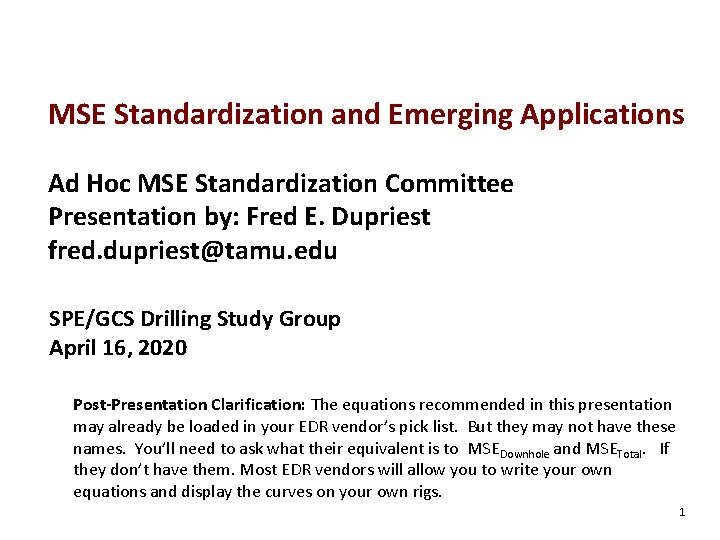 MSE Standardization and Emerging Applications

Ad Hoc MSE Standardization Committee
Presentation by: Fred E. Dupriest
fred.dupriest@tamu.edu

SPE/GCS Drilling Study Group
April 16, 2020

Post-Presentation Clarification: The equations recommended in this presentation may already be loaded in your EDR vendor's pick list. But they may not have these names. You'll need to ask what their equivalent is to $MSE_{Downhole}$ and $MSE_{Total}$. If they don't have them. Most EDR vendors will allow you to write your own equations and display the curves on your own rigs.

1